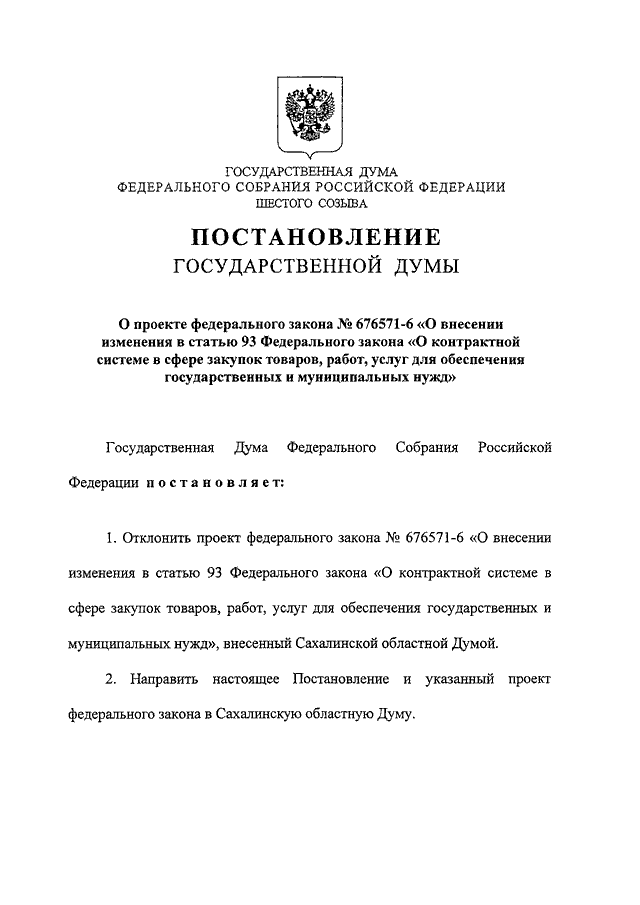 ГОСУДАРСТВЕННАЯ ДУМА
ФЕДЕРАЛЬНОГО СОБРАНИЯ РОССИЙСКОЙ ФЕДЕРАЦИИ
ШЕСТОГО СОЗЫВА

ПОСТАНОВЛЕНИЕ
ГОСУДАРСТВЕННОЙ ДУМЫ

О проекте федерального закона № 676571-6 «О внесении изменения в статью 93 Федерального закона «О контрактной системе в сфере закупок товаров, работ, услуг для обеспечения государственных и муниципальных нужд»

Государственная Дума Федерального Собрания Российской Федерации постановляет:

1. Отклонить проект федерального закона № 676571-6 «О внесении изменения в статью 93 Федерального закона «О контрактной системе в сфере закупок товаров, работ, услуг для обеспечения государственных и муниципальных нужд», внесенный Сахалинской областной Думой.

2. Направить настоящее Постановление и указанный проект федерального закона в Сахалинскую областную Думу.